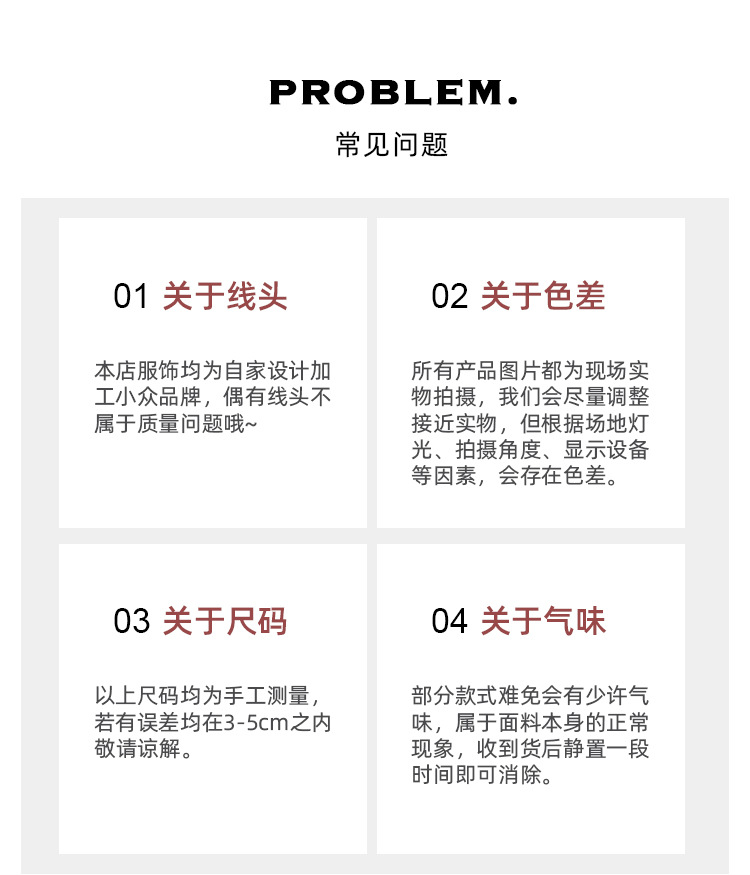 PROBLEM.

常见问题

01 关于线头

本店服饰均为自家设计加工小众品牌，偶有线头不属于质量问题哦~

02 关于色差

所有产品图片都为现场实物拍摄，我们会尽量调整接近实物，但根据场地灯光、拍摄角度、显示设备等因素，会存在色差。

03 关于尺码

以上尺码均为手工测量，若有误差均在3-5cm之内敬请谅解。

04 关于气味

部分款式难免会有少许气味，属于面料本身的正常现象，收到货后静置一段时间即可消除。